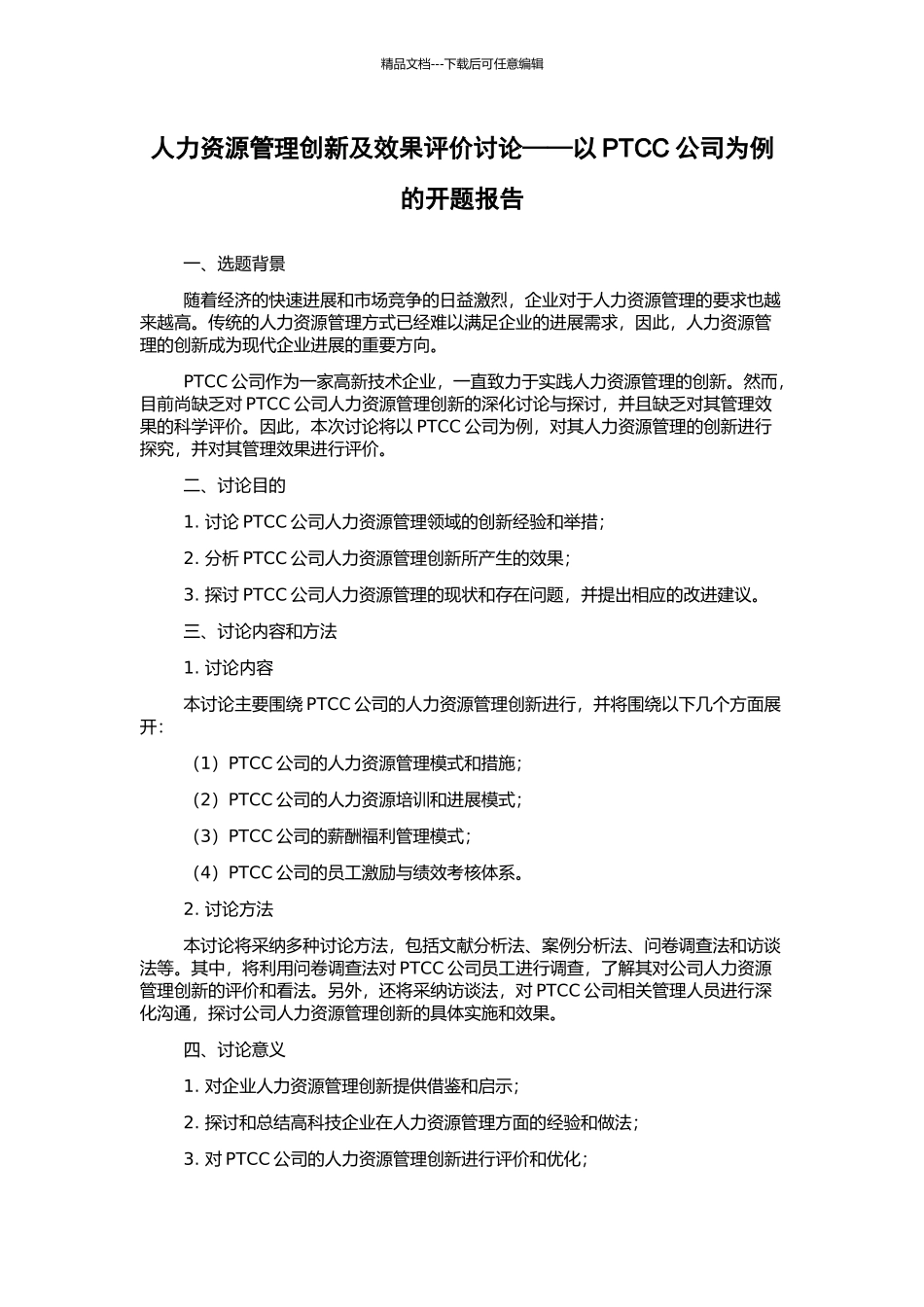 精品文档---下载后可任意编辑

人力资源管理创新及效果评价讨论——以 PTCC 公司为例的开题报告

一、选题背景

随着经济的快速进展和市场竞争的日益激烈，企业对于人力资源管理的要求也越来越高。传统的人力资源管理方式已经难以满足企业的进展需求，因此，人力资源管理的创新成为现代企业进展的重要方向。

PTCC 公司作为一家高新技术企业，一直致力于实践人力资源管理的创新。然而，目前尚缺乏对 PTCC 公司人力资源管理创新的深化讨论与探讨，并且缺乏对其管理效果的科学评价。因此，本次讨论将以 PTCC 公司为例，对其人力资源管理的创新进行探究，并对其管理效果进行评价。

二、讨论目的

1. 讨论 PTCC 公司人力资源管理领域的创新经验和举措；

2. 分析 PTCC 公司人力资源管理创新所产生的效果；

3. 探讨 PTCC 公司人力资源管理的现状和存在问题，并提出相应的改进建议。

三、讨论内容和方法

1. 讨论内容

本讨论主要围绕 PTCC 公司的人力资源管理创新进行，并将围绕以下几个方面展开：

（1）PTCC 公司的人力资源管理模式和措施；

（2）PTCC 公司的人力资源培训和进展模式；

（3）PTCC 公司的薪酬福利管理模式；

（4）PTCC 公司的员工激励与绩效考核体系。

2. 讨论方法

本讨论将采纳多种讨论方法，包括文献分析法、案例分析法、问卷调查法和访谈法等。其中，将利用问卷调查法对 PTCC 公司员工进行调查，了解其对公司人力资源管理创新的评价和看法。另外，还将采纳访谈法，对 PTCC 公司相关管理人员进行深化沟通，探讨公司人力资源管理创新的具体实施和效果。

四、讨论意义

1. 对企业人力资源管理创新提供借鉴和启示；

2. 探讨和总结高科技企业在人力资源管理方面的经验和做法；

3. 对 PTCC 公司的人力资源管理创新进行评价和优化；